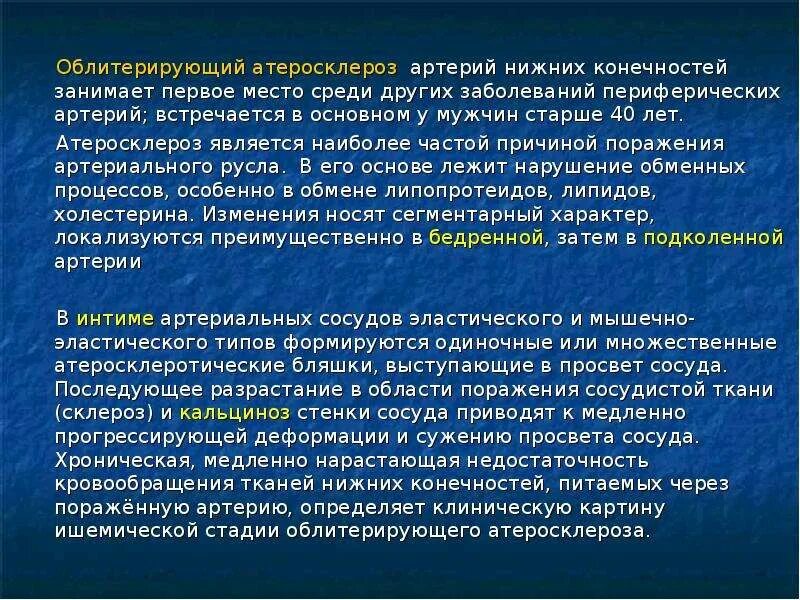 Облитерирующий атеросклероз артерий нижних конечностей занимает первое место среди других заболеваний периферических артерий; встречается в основном у мужчин старше 40 лет.

Атеросклероз является наиболее частой причиной поражения артериального русла. В его основе лежит нарушение обменных процессов, особенно в обмене липопротеидов, липидов, холестерина. Изменения носят сегментарный характер, локализуются преимущественно в бедренной, затем в подколенной артерии

В интиме артериальных сосудов эластического и мышечно-эластического типов формируются одиночные или множественные атеросклеротические бляшки, выступающие в просвет сосуда. Последующее разрастание в области поражения сосудистой ткани (склероз) и кальциноз стенки сосуда приводят к медленно прогрессирующей деформации и сужению просвета сосуда. Хроническая, медленно нарастающая недостаточность кровообращения тканей нижних конечностей, питаемых через поражённую артерию, определяет клиническую картину ишемической стадии облитерирующего атеросклероза.